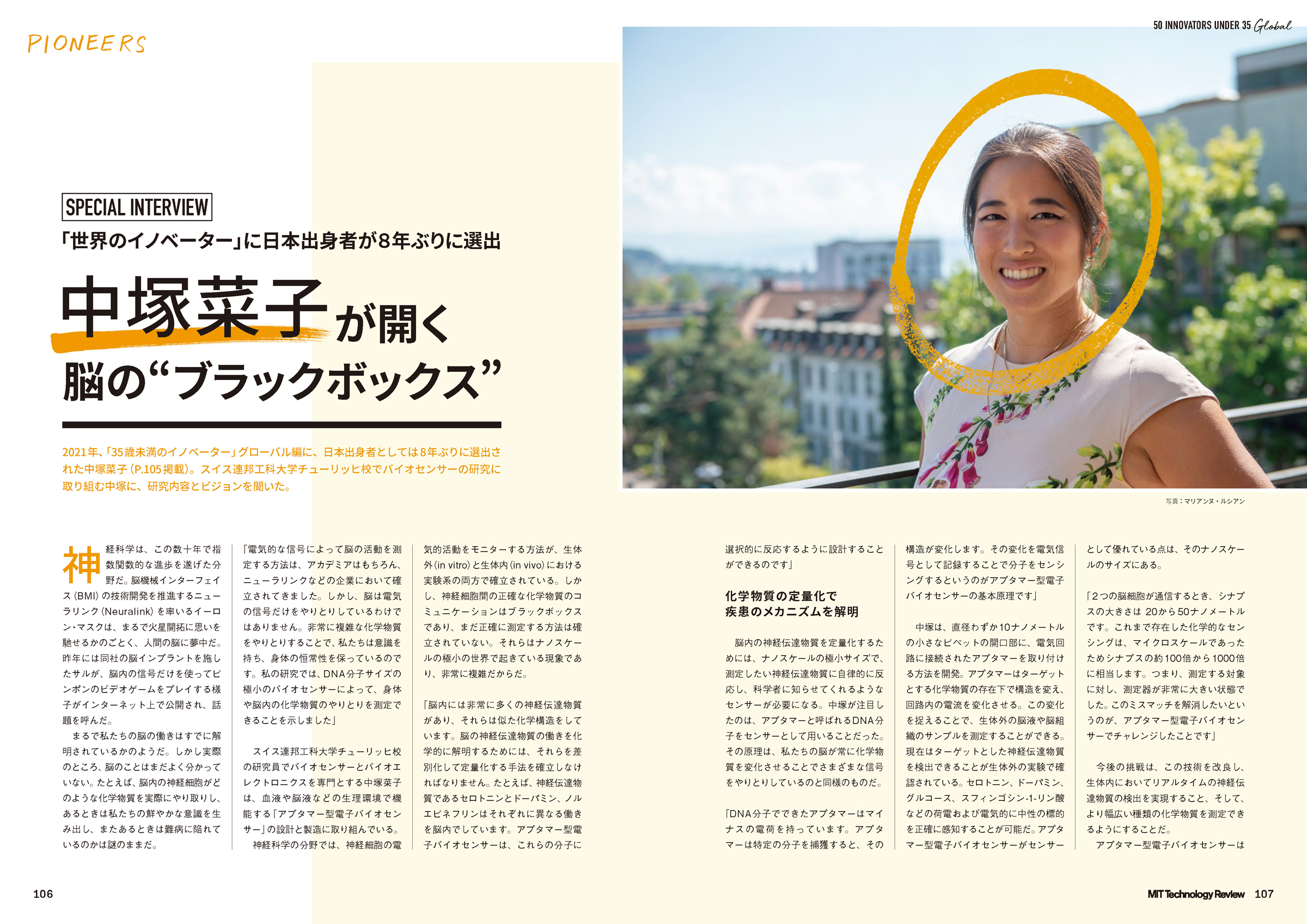 PIONEERS

50 INNOVATORS UNDER 35 Global

SPECIAL INTERVIEW

「世界のイノベーター」に日本出身者が8年ぶりに選出

中塚菜子が開く
脳の“ブラックボックス”

2021年、「35歳未満のイノベーター」グローバル編に、日本出身者としては8年ぶりに選出された中塚菜子（P.105掲載）。スイス連邦工科大学チューリッヒ校でバイオセンサーの研究に取り組む中塚に、研究内容とビジョンを聞いた。

写真：マリアンヌ・ルシアン

神経科学は、この数十年で指数関数的な進歩を遂げた分野だ。脳機械インターフェイス（BMI）の技術開発を推進するニューラリンク（Neuralink）を率いるイーロン・マスクは、まるで火星開拓に思いを馳せるかのごとく、人間の脳に夢中だ。昨年には同社の脳インプラントを施したサルが、脳内の信号だけを使ってピンポンのビデオゲームをプレイする様子がインターネット上で公開され、話題を呼んだ。

まるで私たちの脳の働きはすでに解明されているかのようだ。しかし実際のところ、脳のことはまだよく分かっていない。たとえば、脳内の神経細胞がどのような化学物質を実際にやり取りし、あるときは私たちの鮮やかな意識を生み出し、またあるときは難病に陥れているのかは謎のままだ。

「電気的な信号によって脳の活動を測定する方法は、アカデミアはもちろん、ニューラリンクなどの企業において確立されてきました。しかし、脳は電気の信号だけをやりとりしているわけではありません。非常に複雑な化学物質をやりとりすることで、私たちは意識を持ち、身体の恒常性を保っているのです。私の研究では、DNA分子サイズの極小のバイオセンサーによって、身体や脳内の化学物質のやりとりを測定できることを示しました」

スイス連邦工科大学チューリッヒ校の研究員でバイオセンサーとバイオエレクトロニクスを専門とする中塚菜子は、血液や脳液などの生理環境で機能する「アプタマー型電子バイオセンサー」の設計と製造に取り組んでいる。

神経科学の分野では、神経細胞の電気的活動をモニターする方法が、生体外（in vitro）と生体内（in vivo）における実験系の両方で確立されている。しかし、神経細胞間の正確な化学物質のコミュニケーションはブラックボックスであり、まだ正確に測定する方法は確立されていない。それらはナノスケールの極小の世界で起きている現象であり、非常に複雑だからだ。

「脳内には非常に多くの神経伝達物質があり、それらは似た化学構造をしています。脳の神経伝達物質の働きを化学的に解明するためには、それらを差別化して定量化する手法を確立しなければなりません。たとえば、神経伝達物質であるセロトニンとドーパミン、ノルエピネフリンはそれぞれに異なる働きを脳内でしています。アプタマー型電子バイオセンサーは、これらの分子に選択的に反応するように設計することができるのです」

化学物質の定量化で
疾患のメカニズムを解明

脳内の神経伝達物質を定量化するためには、ナノスケールの極小サイズで、測定したい神経伝達物質に自律的に反応し、科学者に知らせてくれるようなセンサーが必要になる。中塚が注目したのは、アプタマーと呼ばれるDNA分子をセンサーとして用いることだった。その原理は、私たちの脳が常に化学物質を変化させることでさまざまな信号をやりとりしているのと同様のものだ。

「DNA分子でできたアプタマーはマイナスの電荷を持っています。アプタマーは特定の分子を捕獲すると、その構造が変化します。その変化を電気信号として記録することで分子をセンシングするというのがアプタマー型電子バイオセンサーの基本原理です」

中塚は、直径わずか10ナノメートルの小さなピペットの開口部に、電気回路に接続されたアプタマーを取り付ける方法を開発。アプタマーはターゲットとする化学物質の存在下で構造を変え、回路内の電流を変化させる。この変化を捉えることで、生体外の脳液や脳組織のサンプルを測定することができる。現在はターゲットとした神経伝達物質を検出できることが生体外の実験で確認されている。セロトニン、ドーパミン、グルコース、スフィンゴシン-1-リン酸などの荷電および電気的に中性の標的を正確に感知することが可能だ。アプタマー型電子バイオセンサーがセンサーとして優れている点は、そのナノスケールのサイズにある。

「2つの脳細胞が通信するとき、シナプスの大きさは 20から50ナノメートルです。これまで存在した化学的なセンシングは、マイクロスケールであったためシナプスの約100倍から1000倍に相当します。つまり、測定する対象に対し、測定器が非常に大きい状態でした。このミスマッチを解消したいというのが、アプタマー型電子バイオセンサーでチャレンジしたことです」

今後の挑戦は、この技術を改良し、生体内においてリアルタイムの神経伝達物質の検出を実現すること、そして、より幅広い種類の化学物質を測定できるようにすることだ。
アプタマー型電子バイオセンサーは

106

MIT Technology Review 107